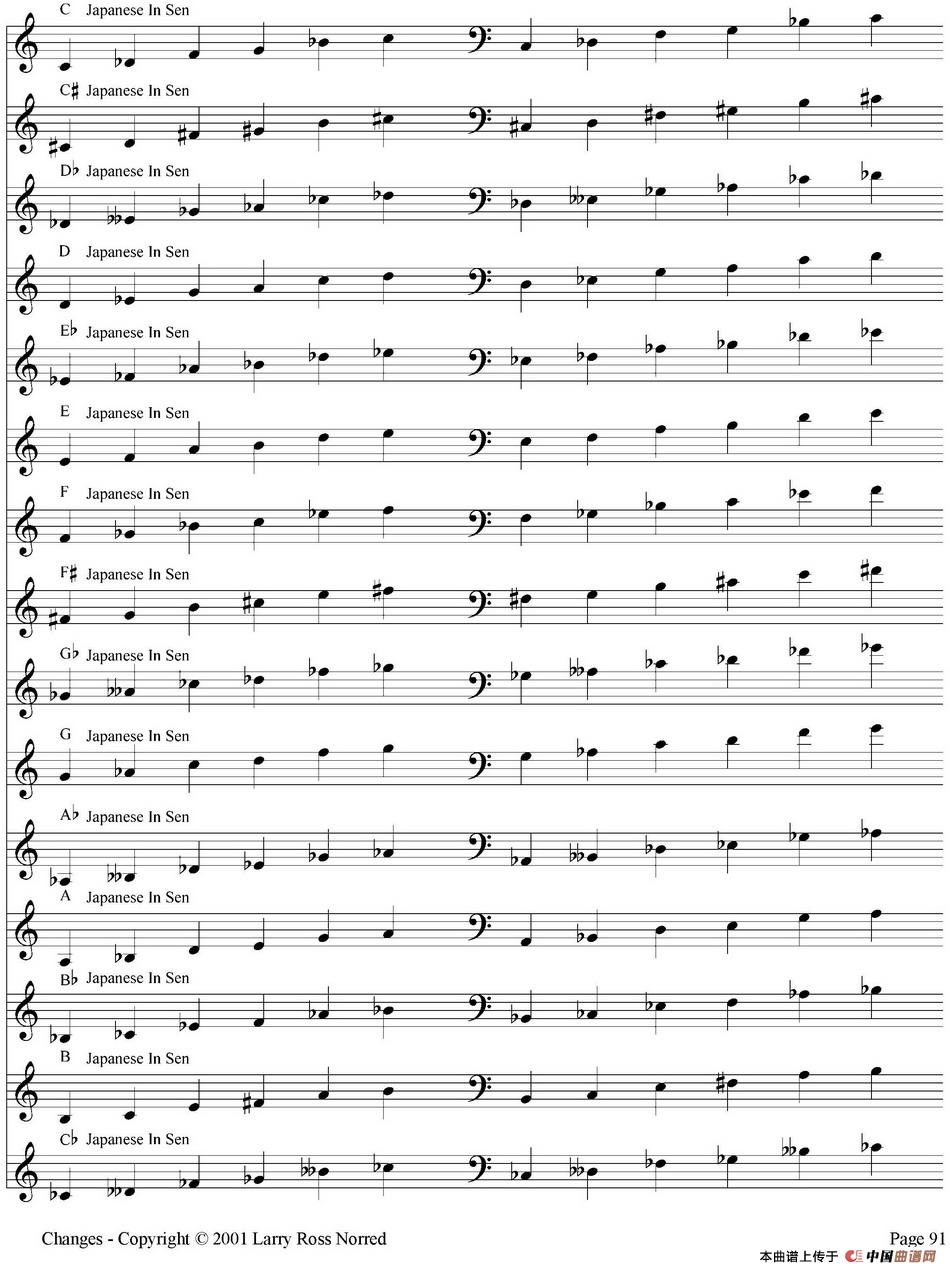 C Japanese In Sen

C♯ Japanese In Sen

D♭ Japanese In Sen

D Japanese In Sen

E♭ Japanese In Sen

E Japanese In Sen

F Japanese In Sen

F♯ Japanese In Sen

G♭ Japanese In Sen

G Japanese In Sen

A♭ Japanese In Sen

A Japanese In Sen

B♭ Japanese In Sen

B Japanese In Sen

C♭ Japanese In Sen

Changes - Copyright © 2001 Larry Ross Norred

Page 91

本曲谱上传于 中国曲谱网